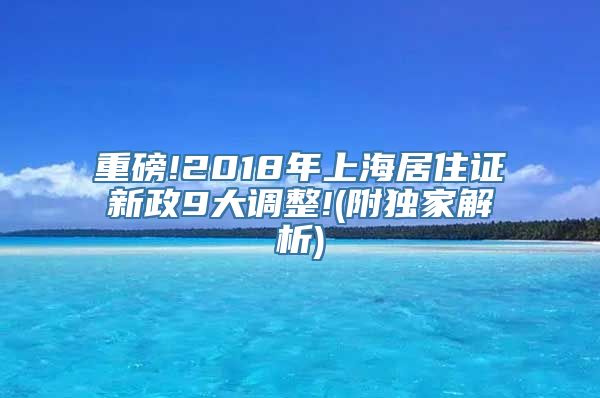 重磅!2018年上海居住证新政9大调整!(附独家解析)